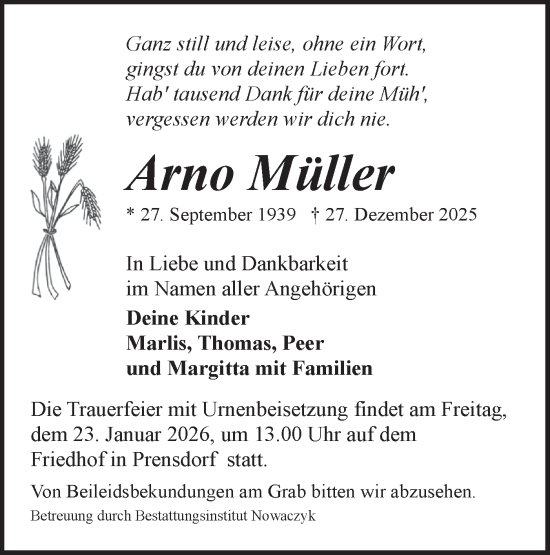 Ganz still und leise, ohne ein Wort,
gingst du von deinen Lieben fort.
Hab' tausend Dank für deine Müh',
vergessen werden wir dich nie.

Arno Müller

* 27. September 1939 † 27. Dezember 2025

In Liebe und Dankbarkeit
im Namen aller Angehörigen

Deine Kinder
Marlis, Thomas, Peer
und Margitta mit Familien

Die Trauerfeier mit Urnenbeisetzung findet am Freitag, dem 23. Januar 2026, um 13.00 Uhr auf dem Friedhof in Prensdorf statt.

Von Beileidsbekundungen am Grab bitten wir abzusehen.

Betreuung durch Bestattungsinstitut Nowaczyk